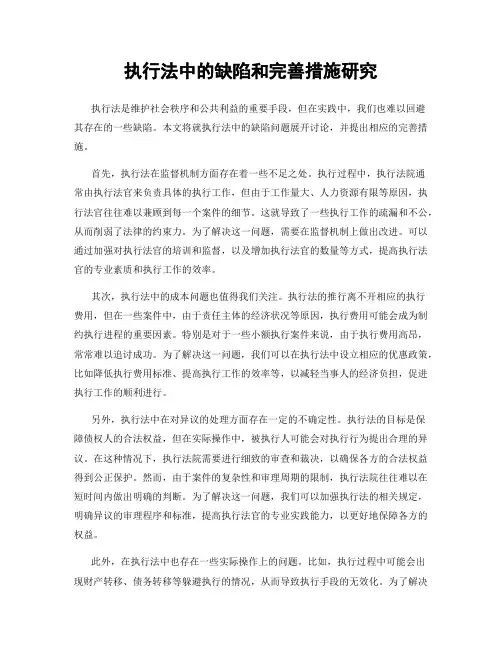 执行法中的缺陷和完善措施研究

执行法是维护社会秩序和公共利益的重要手段，但在实践中，我们也难以回避其存在的一些缺陷。本文将就执行法中的缺陷问题展开讨论，并提出相应的完善措施。

首先，执行法在监督机制方面存在着一些不足之处。执行过程中，执行法院通常由执行法官来负责具体的执行工作，但由于工作量大、人力资源有限等原因，执行法官往往难以兼顾到每一个案件的细节。这就导致了一些执行工作的疏漏和不公，从而削弱了法律的约束力。为了解决这一问题，需要在监督机制上做出改进。可以通过加强对执行法官的培训和监督，以及增加执行法官的数量等方式，提高执行法官的专业素质和执行工作的效率。

其次，执行法中的成本问题也值得我们关注。执行法的推行离不开相应的执行费用，但在一些案件中，由于责任主体的经济状况等原因，执行费用可能会成为制约执行进程的重要因素。特别是对于一些小额执行案件来说，由于执行费用高昂，常常难以追讨成功。为了解决这一问题，我们可以在执行法中设立相应的优惠政策，比如降低执行费用标准、提高执行工作的效率等，以减轻当事人的经济负担，促进执行工作的顺利进行。

另外，执行法中在对异议的处理方面存在一定的不确定性。执行法的目标是保障债权人的合法权益，但在实际操作中，被执行人可能会对执行行为提出合理的异议。在这种情况下，执行法院需要进行细致的审查和裁决，以确保各方的合法权益得到公正保护。然而，由于案件的复杂性和审理周期的限制，执行法院往往难以在短时间内做出明确的判断。为了解决这一问题，我们可以加强执行法的相关规定，明确异议的审理程序和标准，提高执行法官的专业实践能力，以更好地保障各方的权益。

此外，在执行法中也存在一些实际操作上的问题。比如，执行过程中可能会出现财产转移、债务转移等躲避执行的情况，从而导致执行手段的无效化。为了解决